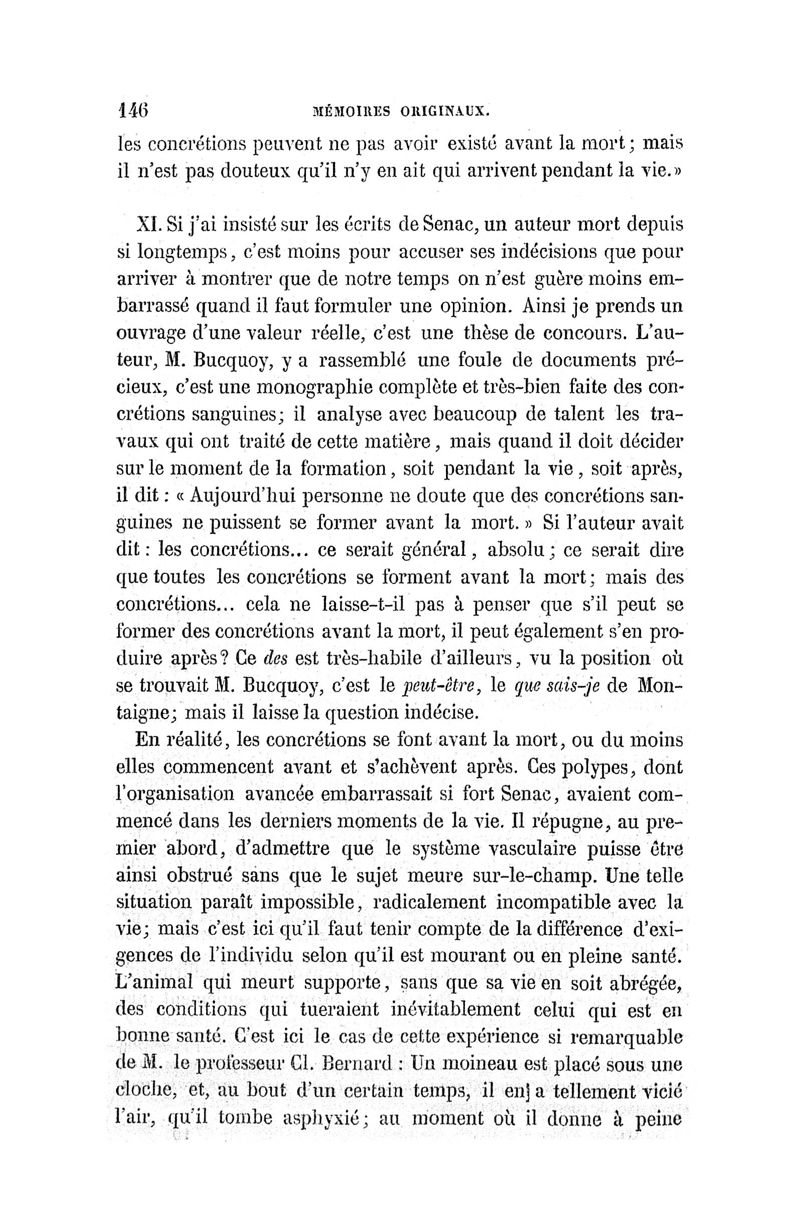 146 MÉMOIRES ORIGINAUX.

les concrétions peuvent ne pas avoir existé avant la mort; mais il n'est pas douteux qu'il n'y en ait qui arrivent pendant la vie.»

XI. Si j'ai insisté sur les écrits de Senac, un auteur mort depuis si longtemps, c'est moins pour accuser ses indécisions que pour arriver à montrer que de notre temps on n'est guère moins embarrassé quand il faut formuler une opinion. Ainsi je prends un ouvrage d'une valeur réelle, c'est une thèse de concours. L'auteur, M. Bucquoy, y a rassemblé une foule de documents précieux, c'est une monographie complète et très-bien faite des concrétions sanguines; il analyse avec beaucoup de talent les travaux qui ont traité de cette matière, mais quand il doit décider sur le moment de la formation, soit pendant la vie, soit après, il dit : « Aujourd'hui personne ne doute que des concrétions sanguines ne puissent se former avant la mort. » Si l'auteur avait dit : les concrétions... ce serait général, absolu; ce serait dire que toutes les concrétions se forment avant la mort; mais des concrétions... cela ne laisse-t-il pas à penser que s'il peut se former des concrétions avant la mort, il peut également s'en produire après? Ce des est très-habile d'ailleurs, vu la position où se trouvait M. Bucquoy, c'est le peut-être, le que sais-je de Montaigne; mais il laisse la question indécise.

En réalité, les concrétions se font avant la mort, ou du moins elles commencent avant et s'achèvent après. Ces polypes, dont l'organisation avancée embarrassait si fort Senac, avaient commencé dans les derniers moments de la vie. Il répugne, au premier abord, d'admettre que le système vasculaire puisse être ainsi obstrué sans que le sujet meure sur-le-champ. Une telle situation paraît impossible, radicalement incompatible avec la vie; mais c'est ici qu'il faut tenir compte de la différence d'exigences de l'individu selon qu'il est mourant ou en pleine santé. L'animal qui meurt supporte, sans que sa vie en soit abrégée, des conditions qui tueraient inévitablement celui qui est en bonne santé. C'est ici le cas de cette expérience si remarquable de M. le professeur Cl. Bernard : Un moineau est placé sous une cloche, et, au bout d'un certain temps, il en a tellement vicié l'air, qu'il tombe asphyxié; au moment où il donne à peine